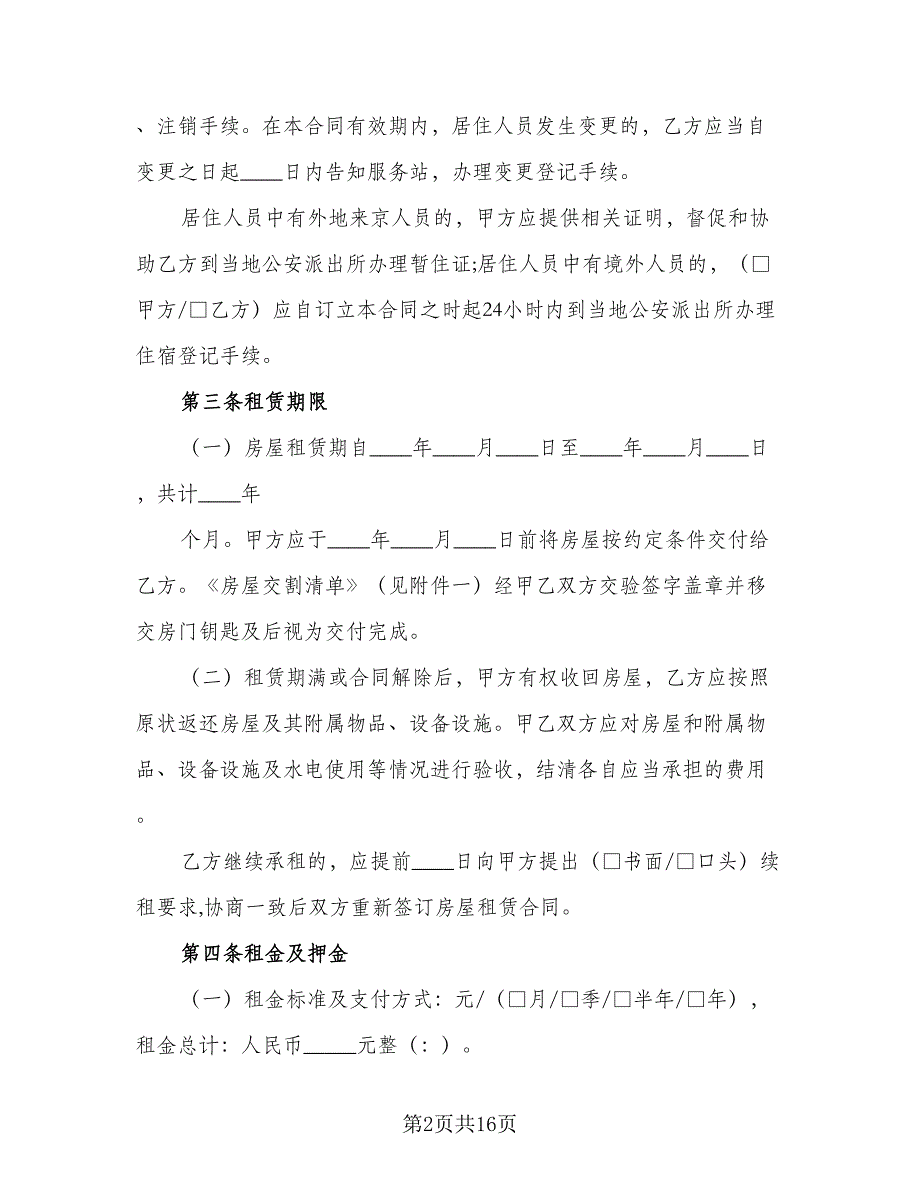 、注销手续。在本合同有效期内，居住人员发生变更的，乙方应当自变更之日起____日内告知服务站，办理变更登记手续。

居住人员中有外地来京人员的，甲方应提供相关证明，督促和协助乙方到当地公安派出所办理暂住证;居住人员中有境外人员的，（□甲方/□乙方）应自订立本合同之时起24小时内到当地公安派出所办理住宿登记手续。

第三条租赁期限

（一）房屋租赁期自____年____月____日至____年____月____日，共计____年

个月。甲方应于____年____月____日前将房屋按约定条件交付给乙方。《房屋交割清单》（见附件一）经甲乙双方交验签字盖章并移交房门钥匙及后视为交付完成。

（二）租赁期满或合同解除后，甲方有权收回房屋，乙方应按照原状返还房屋及其附属物品、设备设施。甲乙双方应对房屋和附属物品、设备设施及水电使用等情况进行验收，结清各自应当承担的费用。

乙方继续承租的，应提前____日向甲方提出（□书面/□口头）续租要求,协商一致后双方重新签订房屋租赁合同。

第四条租金及押金

（一）租金标准及支付方式：元/（□月/□季/□半年/□年），租金总计：人民币_____元整（：）。

第2页共16页